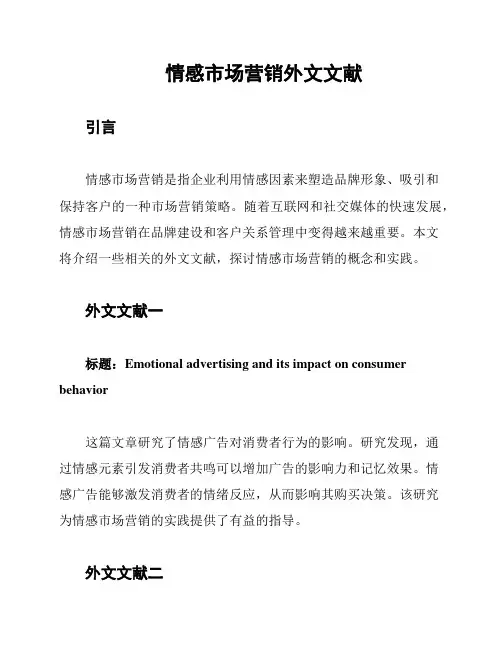 情感市场营销外文文献

引言

情感市场营销是指企业利用情感因素来塑造品牌形象、吸引和保持客户的一种市场营销策略。随着互联网和社交媒体的快速发展，情感市场营销在品牌建设和客户关系管理中变得越来越重要。本文将介绍一些相关的外文文献，探讨情感市场营销的概念和实践。

外文文献一

标题：Emotional advertising and its impact on consumer behavior

这篇文章研究了情感广告对消费者行为的影响。研究发现，通过情感元素引发消费者共鸣可以增加广告的影响力和记忆效果。情感广告能够激发消费者的情绪反应，从而影响其购买决策。该研究为情感市场营销的实践提供了有益的指导。

外文文献二